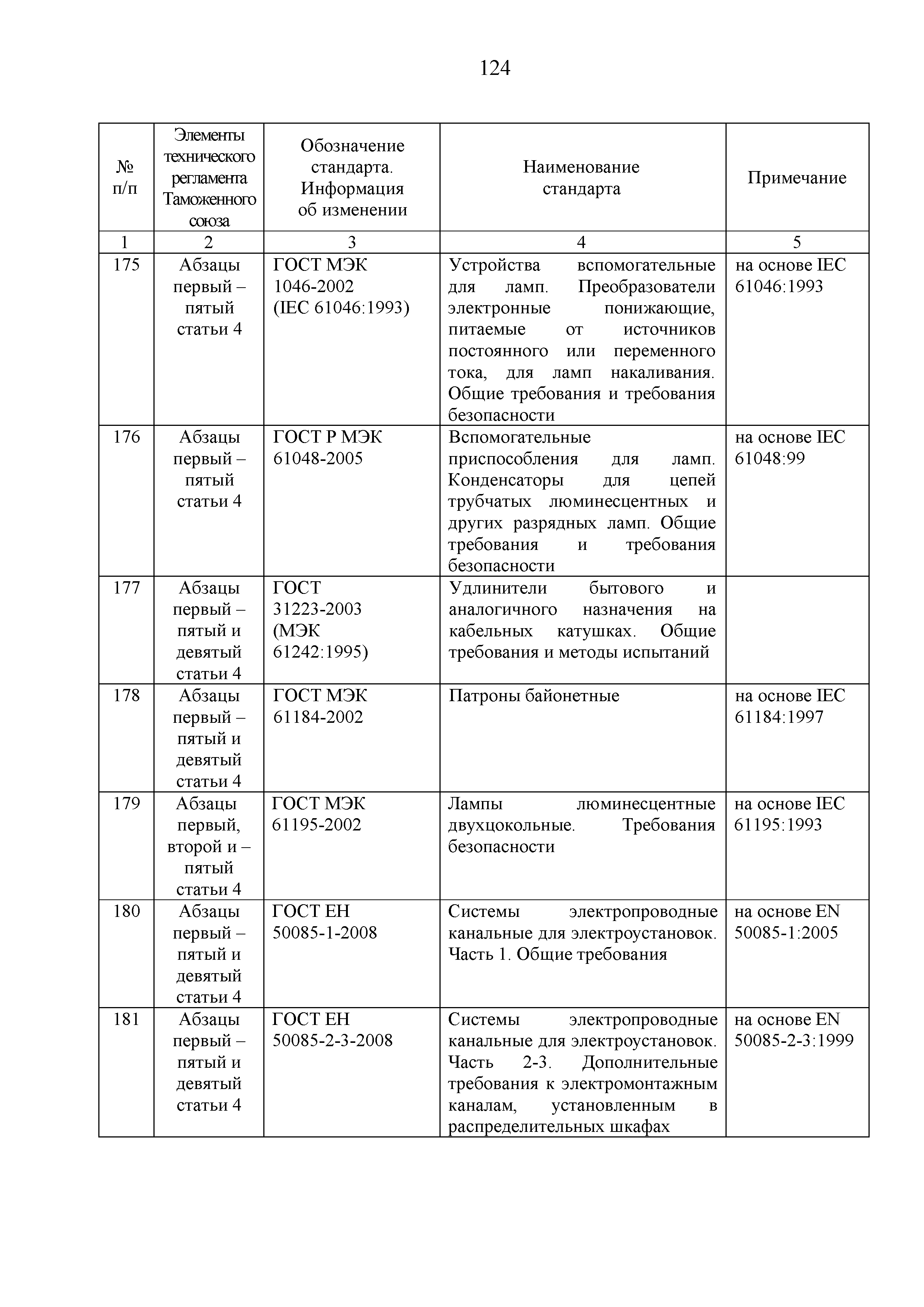 124

| № п/п | Элементы технического регламента Таможенного союза | Обозначение стандарта. Информация об изменении | Наименование стандарта | Примечание |
|---|---|---|---|---|
| 1 | 2 | 3 | 4 | 5 |
| 175 | Абзацы первый – пятый статьи 4 | ГОСТ МЭК 1046-2002 (IEC 61046:1993) | Устройства вспомогательные для ламп. Преобразователи электронные понижающие, питаемые от источников постоянного или переменного тока, для ламп накаливания. Общие требования и требования безопасности | на основе IEC 61046:1993 |
| 176 | Абзацы первый – пятый статьи 4 | ГОСТ Р МЭК 61048-2005 | Вспомогательные приспособления для ламп. Конденсаторы для цепей трубчатых люминесцентных и других разрядных ламп. Общие требования и требования безопасности | на основе IEC 61048:99 |
| 177 | Абзацы первый – пятый и девятый статьи 4 | ГОСТ 31223-2003 (МЭК 61242:1995) | Удлинители бытового и аналогичного назначения на кабельных катушках. Общие требования и методы испытаний | |
| 178 | Абзацы первый – пятый и девятый статьи 4 | ГОСТ МЭК 61184-2002 | Патроны байонетные | на основе IEC 61184:1997 |
| 179 | Абзацы первый, второй и – пятый статьи 4 | ГОСТ МЭК 61195-2002 | Лампы люминесцентные двухцокольные. Требования безопасности | на основе IEC 61195:1993 |
| 180 | Абзацы первый – пятый и девятый статьи 4 | ГОСТ ЕН 50085-1-2008 | Системы электропроводные канальные для электроустановок. Часть 1. Общие требования | на основе EN 50085-1:2005 |
| 181 | Абзацы первый – пятый и девятый статьи 4 | ГОСТ ЕН 50085-2-3-2008 | Системы электропроводные канальные для электроустановок. Часть 2-3. Дополнительные требования к электромонтажным каналам, установленным в распределительных шкафах | на основе EN 50085-2-3:1999 |